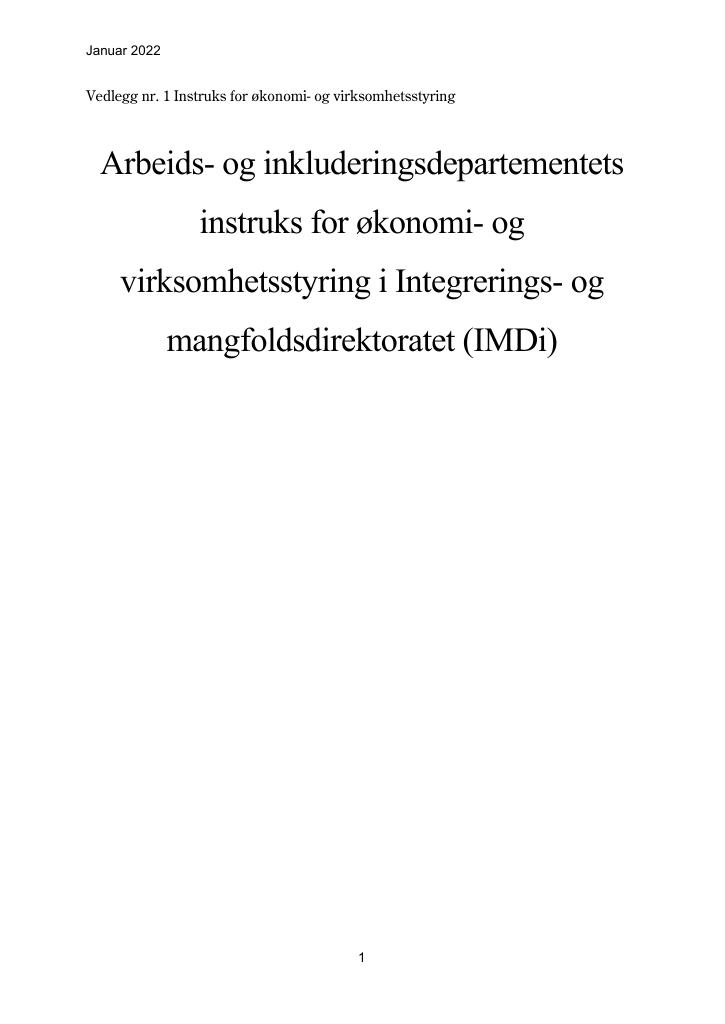 Januar 2022

Vedlegg nr. 1 Instruks for økonomi- og virksomhetsstyring

Arbeids- og inkluderingsdepartementets instruks for økonomi- og virksomhetsstyring i Integrerings- og mangfoldsdirektoratet (IMDi)

1